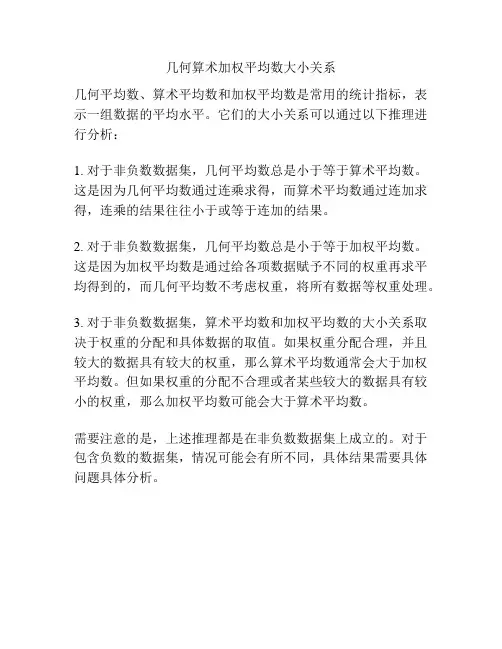 几何算术加权平均数大小关系

几何平均数、算术平均数和加权平均数是常用的统计指标，表示一组数据的平均水平。它们的大小关系可以通过以下推理进行分析：

1. 对于非负数数据集，几何平均数总是小于等于算术平均数。这是因为几何平均数通过连乘求得，而算术平均数通过连加求得，连乘的结果往往小于或等于连加的结果。

2. 对于非负数数据集，几何平均数总是小于等于加权平均数。这是因为加权平均数是通过给各项数据赋予不同的权重再求平均得到的，而几何平均数不考虑权重，将所有数据等权重处理。

3. 对于非负数数据集，算术平均数和加权平均数的大小关系取决于权重的分配和具体数据的取值。如果权重分配合理，并且较大的数据具有较大的权重，那么算术平均数通常会大于加权平均数。但如果权重的分配不合理或者某些较大的数据具有较小的权重，那么加权平均数可能会大于算术平均数。

需要注意的是，上述推理都是在非负数数据集上成立的。对于包含负数的数据集，情况可能会有所不同，具体结果需要具体问题具体分析。